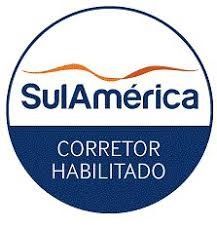 SulAmérica

CORRETOR HABILITADO